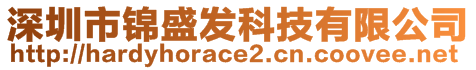 深圳市锦盛发科技有限公司
http://hardyhorace2.cn.coovee.net